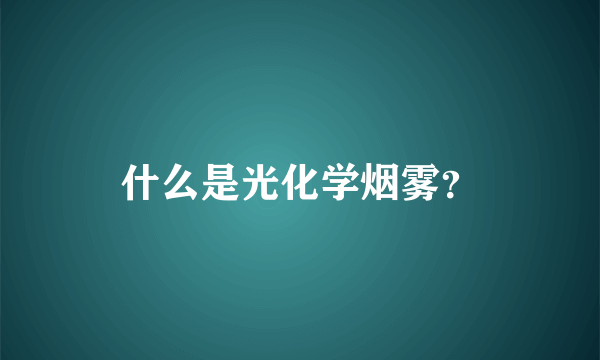 什么是光化学烟雾?